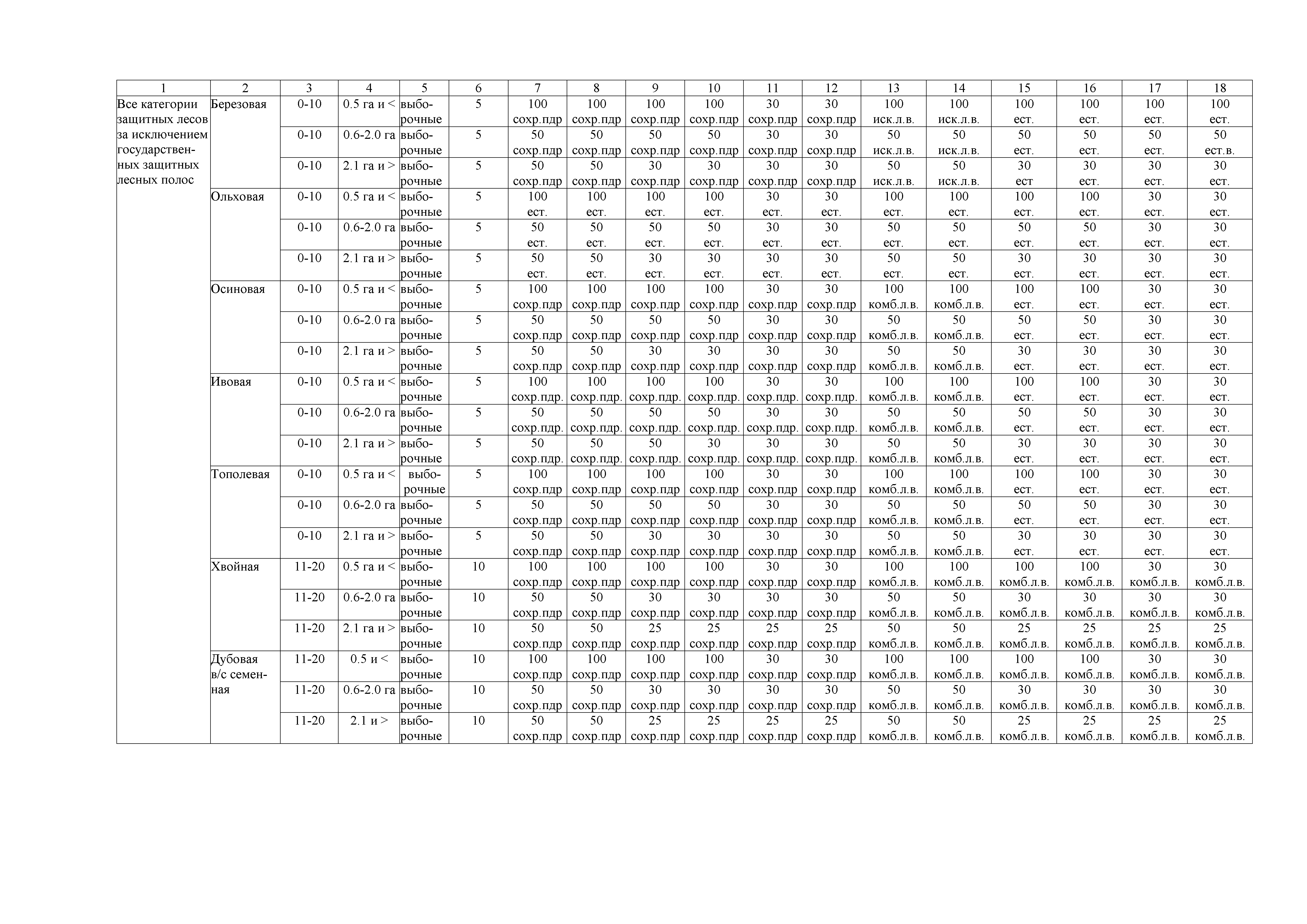 | 1 | 2 | 3 | 4 | 5 | 6 | 7 | 8 | 9 | 10 | 11 | 12 | 13 | 14 | 15 | 16 | 17 | 18 |
|---|---|---|---|---|---|---|---|---|---|---|---|---|---|---|---|---|---|
| Все категории защитных лесов за исключением государственных защитных лесных полос | Березовая | 0-10 | 0.5 га и < | выборочные | 5 | 100 сохр.пдр | 100 сохр.пдр | 100 сохр.пдр | 100 сохр.пдр | 30 сохр.пдр | 30 сохр.пдр | 100 иск.л.в. | 100 иск.л.в. | 100 ест. | 100 ест. | 100 ест. | 100 ест. |
| | | 0-10 | 0.6-2.0 га | выборочные | 5 | 50 сохр.пдр | 50 сохр.пдр | 50 сохр.пдр | 50 сохр.пдр | 30 сохр.пдр | 30 сохр.пдр | 50 иск.л.в. | 50 иск.л.в. | 50 ест. | 50 ест. | 50 ест. | 50 ест.в. |
| | | 0-10 | 2.1 га и > | выборочные | 5 | 50 сохр.пдр | 50 сохр.пдр | 30 сохр.пдр | 30 сохр.пдр | 30 сохр.пдр | 30 сохр.пдр | 50 иск.л.в. | 50 иск.л.в. | 30 ест | 30 ест. | 30 ест. | 30 ест. |
| | Ольховая | 0-10 | 0.5 га и < | выборочные | 5 | 100 ест. | 100 ест. | 100 ест. | 100 ест. | 30 ест. | 30 ест. | 100 ест. | 100 ест. | 100 ест. | 100 ест. | 30 ест. | 30 ест. |
| | | 0-10 | 0.6-2.0 га | выборочные | 5 | 50 ест. | 50 ест. | 50 ест. | 50 ест. | 30 ест. | 30 ест. | 50 ест. | 50 ест. | 50 ест. | 50 ест. | 30 ест. | 30 ест. |
| | | 0-10 | 2.1 га и > | выборочные | 5 | 50 ест. | 50 ест. | 30 ест. | 30 ест. | 30 ест. | 30 ест. | 50 ест. | 50 ест. | 30 ест. | 30 ест. | 30 ест. | 30 ест. |
| | Осиновая | 0-10 | 0.5 га и < | выборочные | 5 | 100 сохр.пдр | 100 сохр.пдр | 100 сохр.пдр | 100 сохр.пдр | 30 сохр.пдр | 30 сохр.пдр | 100 комб.л.в. | 100 комб.л.в. | 100 ест. | 100 ест. | 30 ест. | 30 ест. |
| | | 0-10 | 0.6-2.0 га | выборочные | 5 | 50 сохр.пдр | 50 сохр.пдр | 50 сохр.пдр | 50 сохр.пдр | 30 сохр.пдр | 30 сохр.пдр | 50 комб.л.в. | 50 комб.л.в. | 50 ест. | 50 ест. | 30 ест. | 30 ест. |
| | | 0-10 | 2.1 га и > | выборочные | 5 | 50 сохр.пдр | 50 сохр.пдр | 30 сохр.пдр | 30 сохр.пдр | 30 сохр.пдр | 30 сохр.пдр | 50 комб.л.в. | 50 комб.л.в. | 30 ест. | 30 ест. | 30 ест. | 30 ест. |
| | Ивовая | 0-10 | 0.5 га и < | выборочные | 5 | 100 сохр.пдр. | 100 сохр.пдр. | 100 сохр.пдр. | 100 сохр.пдр. | 30 сохр.пдр. | 30 сохр.пдр. | 100 комб.л.в. | 100 комб.л.в. | 100 ест. | 100 ест. | 30 ест. | 30 ест. |
| | | 0-10 | 0.6-2.0 га | выборочные | 5 | 50 сохр.пдр. | 50 сохр.пдр. | 50 сохр.пдр. | 50 сохр.пдр. | 30 сохр.пдр. | 30 сохр.пдр. | 50 комб.л.в. | 50 комб.л.в. | 50 ест. | 50 ест. | 30 ест. | 30 ест. |
| | | 0-10 | 2.1 га и > | выборочные | 5 | 50 сохр.пдр. | 50 сохр.пдр. | 50 сохр.пдр. | 30 сохр.пдр. | 30 сохр.пдр. | 30 сохр.пдр. | 50 комб.л.в. | 50 комб.л.в. | 30 ест. | 30 ест. | 30 ест. | 30 ест. |
| | Тополевая | 0-10 | 0.5 га и < | выборочные | 5 | 100 сохр.пдр | 100 сохр.пдр | 100 сохр.пдр | 100 сохр.пдр | 30 сохр.пдр | 30 сохр.пдр | 100 комб.л.в. | 100 комб.л.в. | 100 ест. | 100 ест. | 30 ест. | 30 ест. |
| | | 0-10 | 0.6-2.0 га | выборочные | 5 | 50 сохр.пдр | 50 сохр.пдр | 50 сохр.пдр | 50 сохр.пдр | 30 сохр.пдр | 30 сохр.пдр | 50 комб.л.в. | 50 комб.л.в. | 50 ест. | 50 ест. | 30 ест. | 30 ест. |
| | | 0-10 | 2.1 га и > | выборочные | 5 | 50 сохр.пдр | 50 сохр.пдр | 30 сохр.пдр | 30 сохр.пдр | 30 сохр.пдр | 30 сохр.пдр | 50 комб.л.в. | 50 комб.л.в. | 30 ест. | 30 ест. | 30 ест. | 30 ест. |
| | Хвойная | 11-20 | 0.5 га и < | выборочные | 10 | 100 сохр.пдр | 100 сохр.пдр | 100 сохр.пдр | 100 сохр.пдр | 30 сохр.пдр | 30 сохр.пдр | 100 комб.л.в. | 100 комб.л.в. | 100 комб.л.в. | 100 комб.л.в. | 30 комб.л.в. | 30 комб.л.в. |
| | | 11-20 | 0.6-2.0 га | выборочные | 10 | 50 сохр.пдр | 50 сохр.пдр | 30 сохр.пдр | 30 сохр.пдр | 30 сохр.пдр | 30 сохр.пдр | 50 комб.л.в. | 50 комб.л.в. | 30 комб.л.в. | 30 комб.л.в. | 30 комб.л.в. | 30 комб.л.в. |
| | | 11-20 | 2.1 га и > | выборочные | 10 | 50 сохр.пдр | 50 сохр.пдр | 25 сохр.пдр | 25 сохр.пдр | 25 сохр.пдр | 25 сохр.пдр | 50 комб.л.в. | 50 комб.л.в. | 25 комб.л.в. | 25 комб.л.в. | 25 комб.л.в. | 25 комб.л.в. |
| | Дубовая в/с семенная | 11-20 | 0.5 и < | выборочные | 10 | 100 сохр.пдр | 100 сохр.пдр | 100 сохр.пдр | 100 сохр.пдр | 30 сохр.пдр | 30 сохр.пдр | 100 комб.л.в. | 100 комб.л.в. | 100 комб.л.в. | 100 комб.л.в. | 30 комб.л.в. | 30 комб.л.в. |
| | | 11-20 | 0.6-2.0 га | выборочные | 10 | 50 сохр.пдр | 50 сохр.пдр | 30 сохр.пдр | 30 сохр.пдр | 30 сохр.пдр | 30 сохр.пдр | 50 комб.л.в. | 50 комб.л.в. | 30 комб.л.в. | 30 комб.л.в. | 30 комб.л.в. | 30 комб.л.в. |
| | | 11-20 | 2.1 и > | выборочные | 10 | 50 сохр.пдр | 50 сохр.пдр | 25 сохр.пдр | 25 сохр.пдр | 25 сохр.пдр | 25 сохр.пдр | 50 комб.л.в. | 50 комб.л.в. | 25 комб.л.в. | 25 комб.л.в. | 25 комб.л.в. | 25 комб.л.в. |